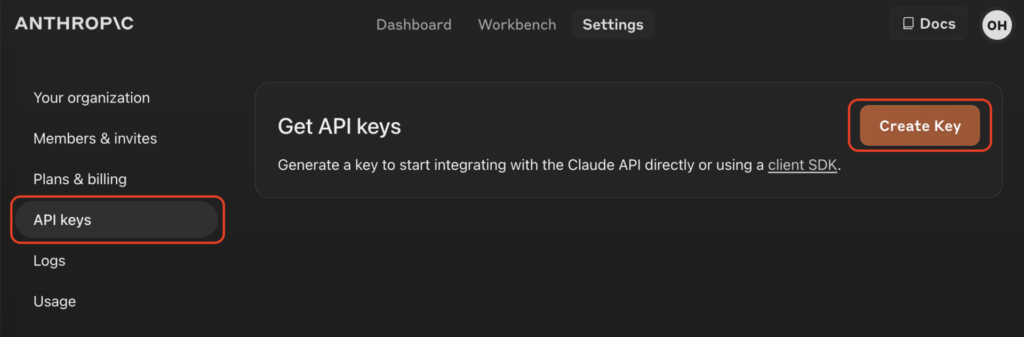 ANTHROP\C

Dashboard Workbench Settings

Docs OH

Your organization
Members & invites
Plans & billing
API keys
Logs
Usage

Get API keys

Create Key

Generate a key to start integrating with the Claude API directly or using a client SDK.